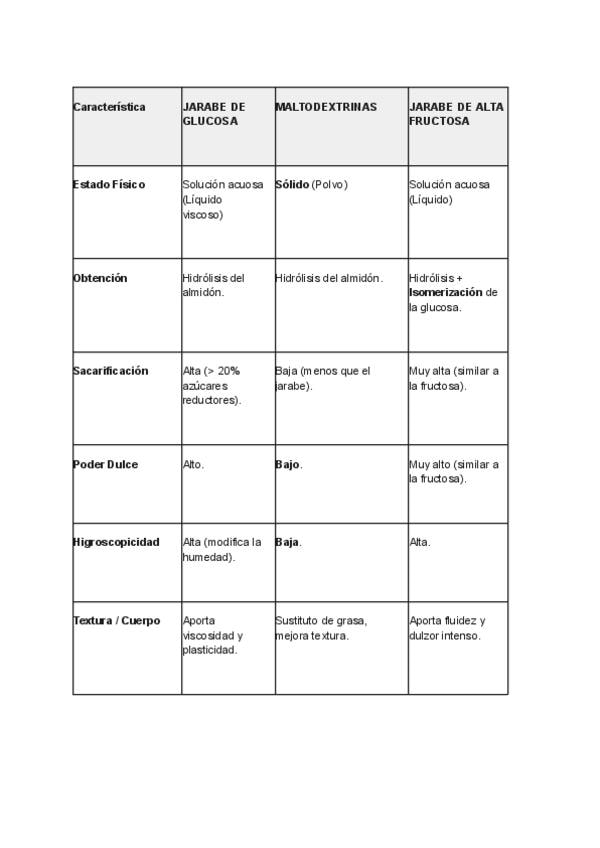 | Característica | JARABE DE GLUCOSA | MALTODEXTRINAS | JARABE DE ALTA FRUCTOSA |
|---|---|---|---|
| Estado Físico | Solución acuosa (Líquido viscoso) | Sólido (Polvo) | Solución acuosa (Líquido) |
| Obtención | Hidrólisis del almidón. | Hidrólisis del almidón. | Hidrólisis + Isomerización de la glucosa. |
| Sacarificación | Alta (> 20% azúcares reductores). | Baja (menos que el jarabe). | Muy alta (similar a la fructosa). |
| Poder Dulce | Alto. | Bajo. | Muy alto (similar a la fructosa). |
| Higroscopicidad | Alta (modifica la humedad). | Baja. | Alta. |
| Textura / Cuerpo | Aporta viscosidad y plasticidad. | Sustituto de grasa, mejora textura. | Aporta fluidez y dulzor intenso. |